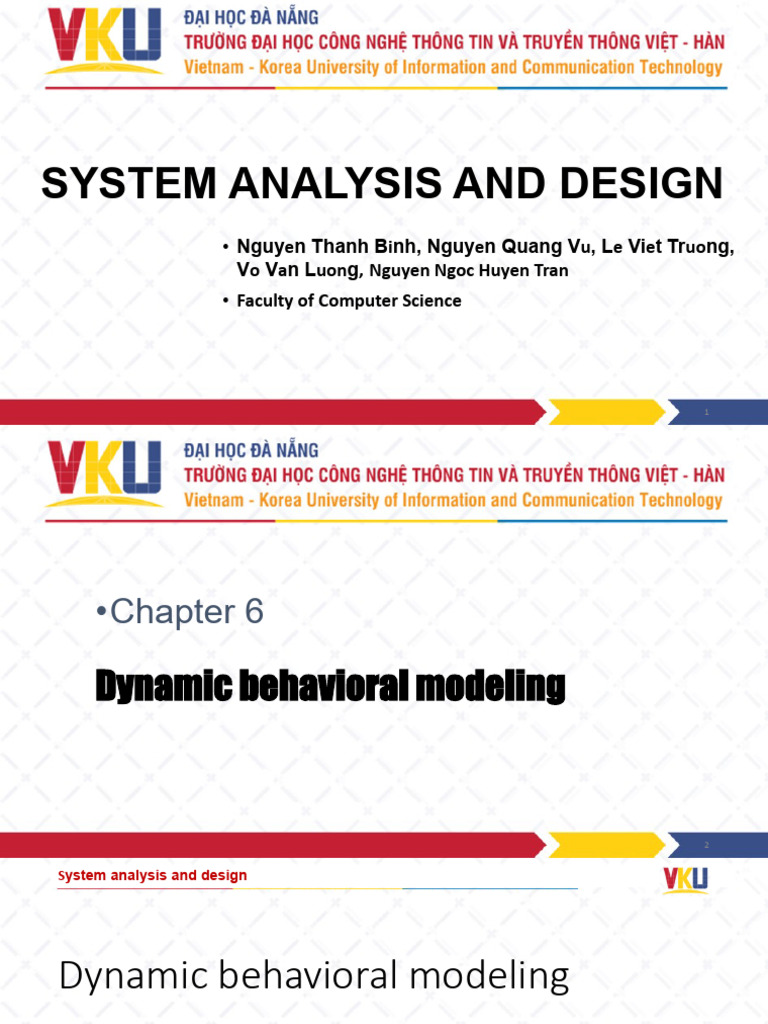 VKU ĐẠI HỌC ĐÀ NẴNG
TRƯỜNG ĐẠI HỌC CÔNG NGHỆ THÔNG TIN VÀ TRUYỀN THÔNG VIỆT - HÀN
Vietnam - Korea University of Information and Communication Technology

SYSTEM ANALYSIS AND DESIGN

• Nguyen Thanh Binh, Nguyen Quang Vu, Le Viet Truong, Vo Van Luong, Nguyen Ngoc Huyen Tran
• Faculty of Computer Science

1

VKU ĐẠI HỌC ĐÀ NẴNG
TRƯỜNG ĐẠI HỌC CÔNG NGHỆ THÔNG TIN VÀ TRUYỀN THÔNG VIỆT - HÀN
Vietnam - Korea University of Information and Communication Technology

•Chapter 6

Dynamic behavioral modeling

2

System analysis and design

VKU

Dynamic behavioral modeling